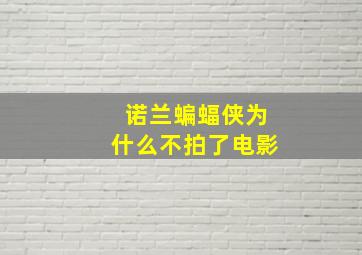 诺兰蝙蝠侠为什么不拍了电影